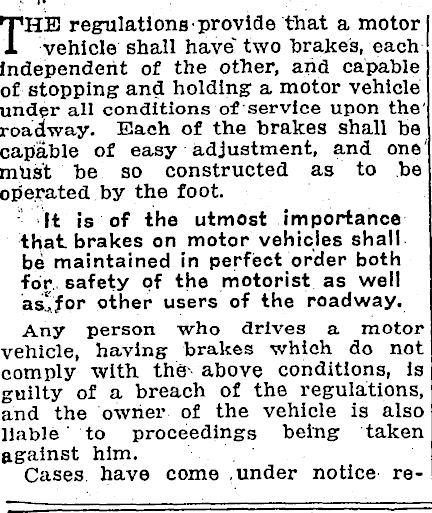 THE regulations provide that a motor vehicle shall have two brakes, each independent of the other, and capable of stopping and holding a motor vehicle under all conditions of service upon the roadway. Each of the brakes shall be capable of easy adjustment, and one must be so constructed as to be operated by the foot.

It is of the utmost importance that brakes on motor vehicles shall be maintained in perfect order both for safety of the motorist as well as for other users of the roadway.

Any person who drives a motor vehicle, having brakes which do not comply with the above conditions, is guilty of a breach of the regulations, and the owner of the vehicle is also liable to proceedings being taken against him.

Cases have come under notice re-